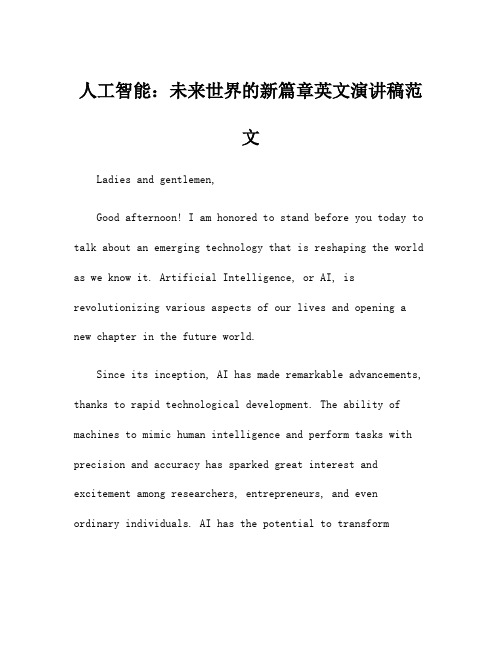 人工智能：未来世界的新篇章英文演讲稿范文

Ladies and gentlemen,

Good afternoon! I am honored to stand before you today to talk about an emerging technology that is reshaping the world as we know it. Artificial Intelligence, or AI, is revolutionizing various aspects of our lives and opening a new chapter in the future world.

Since its inception, AI has made remarkable advancements, thanks to rapid technological development. The ability of machines to mimic human intelligence and perform tasks with precision and accuracy has sparked great interest and excitement among researchers, entrepreneurs, and even ordinary individuals. AI has the potential to transform